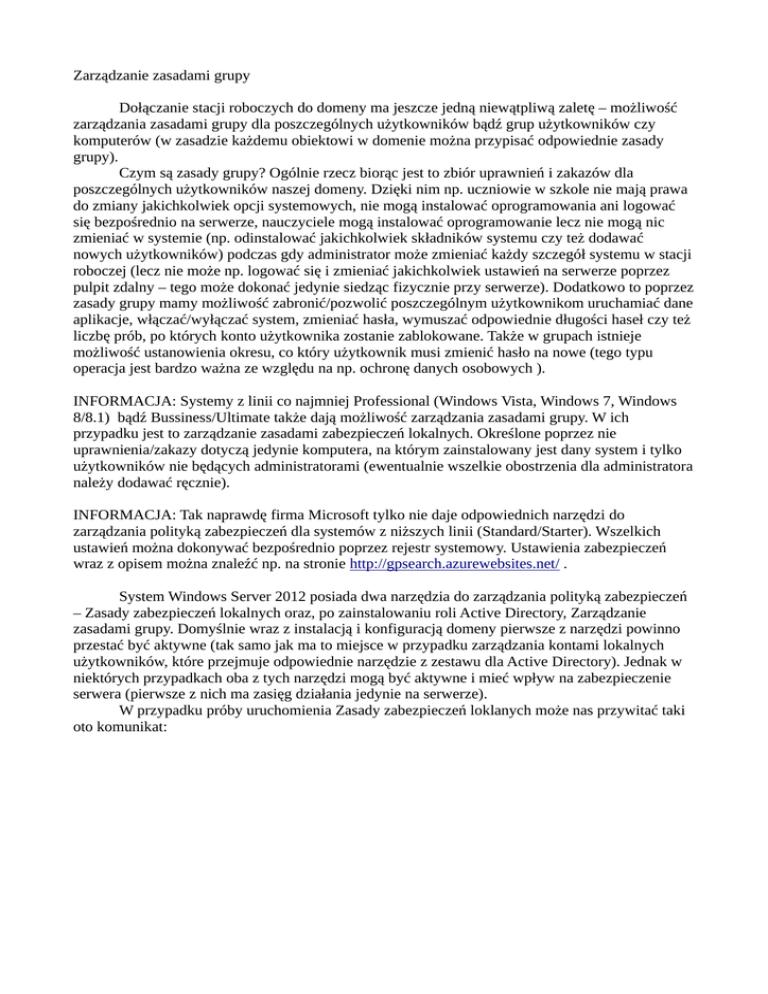 Zarządzanie zasadami grupy

Dołączanie stacji roboczych do domeny ma jeszcze jedną niewątpliwą zaletę – możliwość zarządzania zasadami grupy dla poszczególnych użytkowników bądź grup użytkowników czy komputerów (w zasadzie każdemu obiektowi w domenie można przypisać odpowiednie zasady grupy).

Czym są zasady grupy? Ogólnie rzecz biorąc jest to zbiór uprawnień i zakazów dla poszczególnych użytkowników naszej domeny. Dzięki nim np. uczniowie w szkole nie mają prawa do zmiany jakichkolwiek opcji systemowych, nie mogą instalować oprogramowania ani logować się bezpośrednio na serwerze, nauczyciele mogą instalować oprogramowanie lecz nie mogą nic zmieniać w systemie (np. odinstalować jakichkolwiek składników systemu czy też dodawać nowych użytkowników) podczas gdy administrator może zmieniać każdy szczegół systemu w stacji roboczej (lecz nie może np. logować się i zmieniać jakichkolwiek ustawień na serwerze poprzez pulpit zdalny – tego może dokonać jedynie siedząc fizycznie przy serwerze). Dodatkowo to poprzez zasady grupy mamy możliwość zabronić/pozwolić poszczególnym użytkownikom uruchamiać dane aplikacje, włączać/wyłączać system, zmieniać hasła, wymuszać odpowiednie długości haseł czy też liczbę prób, po których konto użytkownika zostanie zablokowane. Także w grupach istnieje możliwość ustanowienia okresu, co który użytkownik musi zmienić hasło na nowe (tego typu operacja jest bardzo ważna ze względu na np. ochronę danych osobowych ).

INFORMACJA: Systemy z linii co najmniej Professional (Windows Vista, Windows 7, Windows 8/8.1) bądź Bussiness/Ultimate także dają możliwość zarządzania zasadami grupy. W ich przypadku jest to zarządzanie zasadami zabezpieczeń lokalnych. Określone poprzez nie uprawnienia/zakazy dotyczą jedynie komputera, na którym zainstalowany jest dany system i tylko użytkowników nie będących administratorami (ewentualnie wszelkie obostrzenia dla administratora należy dodawać ręcznie).

INFORMACJA: Tak naprawdę firma Microsoft tylko nie daje odpowiednich narzędzi do zarządzania polityką zabezpieczeń dla systemów z niższych linii (Standard/Starter). Wszelkich ustawień można dokonywać bezpośrednio poprzez rejestr systemowy. Ustawienia zabezpieczeń wraz z opisem można znaleźć np. na stronie http://gpsearch.azurewebsites.net/ .

System Windows Server 2012 posiada dwa narzędzia do zarządzania polityką zabezpieczeń – Zasady zabezpieczeń lokalnych oraz, po zainstalowaniu roli Active Directory, Zarządzanie zasadami grupy. Domyślnie wraz z instalacją i konfiguracją domeny pierwsze z narzędzi powinno przestać być aktywne (tak samo jak ma to miejsce w przypadku zarządzania kontami lokalnych użytkowników, które przejmuje odpowiednie narzędzie z zestawu dla Active Directory). Jednak w niektórych przypadkach oba z tych narzędzi mogą być aktywne i mieć wpływ na zabezpieczenie serwera (pierwsze z nich ma zasięg działania jedynie na serwerze).

W przypadku próby uruchomienia Zasady zabezpieczeń loklanych może nas przywitać taki oto komunikat: